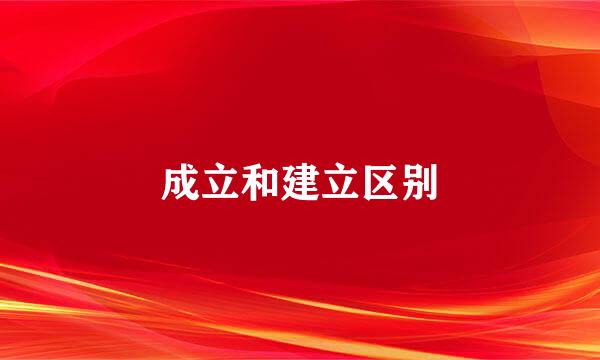 成立和建立区别